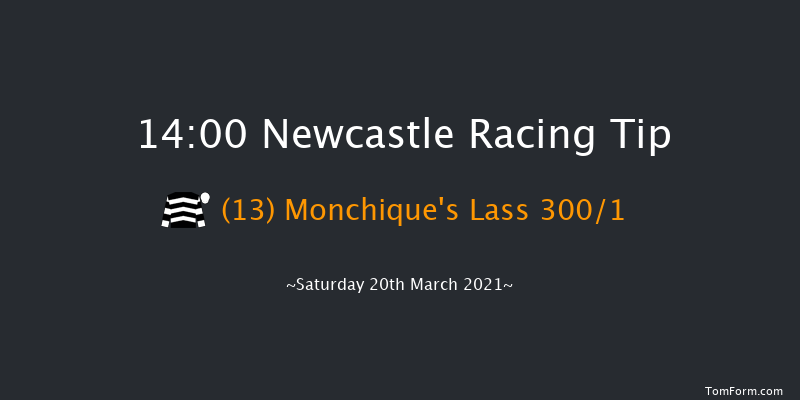 14:00 Newcastle Racing Tip

(13) Monchique's Lass 300/1

~Saturday 20th March 2021~

TomForm.com